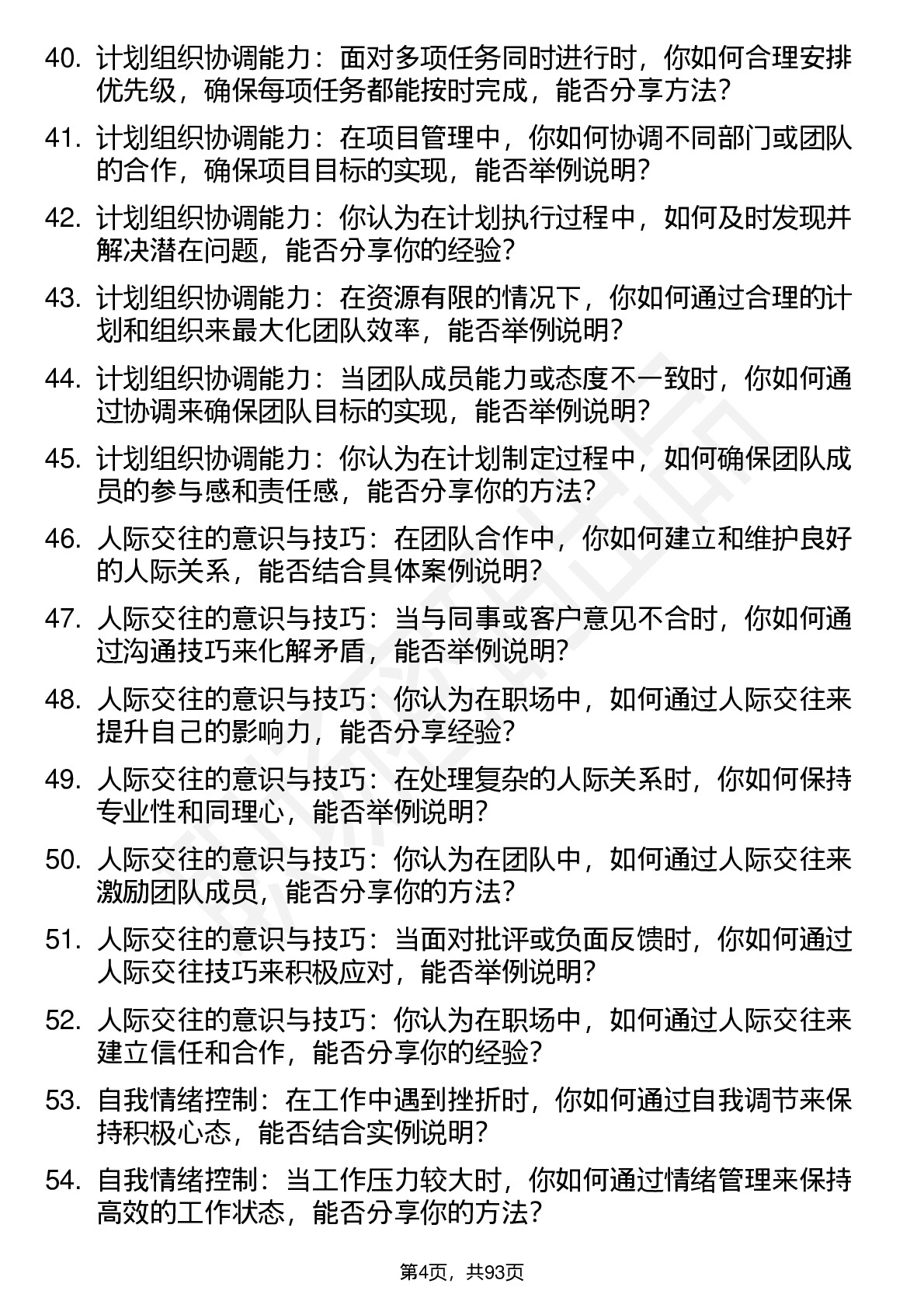 40. 计划组织协调能力：面对多项任务同时进行时，你如何合理安排优先级，确保每项任务都能按时完成，能否分享方法？

41. 计划组织协调能力：在项目管理中，你如何协调不同部门或团队的合作，确保项目目标的实现，能否举例说明？

42. 计划组织协调能力：你认为在计划执行过程中，如何及时发现并解决潜在问题，能否分享你的经验？

43. 计划组织协调能力：在资源有限的情况下，你如何通过合理的计划和组织来最大化团队效率，能否举例说明？

44. 计划组织协调能力：当团队成员能力或态度不一致时，你如何通过协调来确保团队目标的实现，能否举例说明？

45. 计划组织协调能力：你认为在计划制定过程中，如何确保团队成员的参与感和责任感，能否分享你的方法？

46. 人际交往的意识与技巧：在团队合作中，你如何建立和维护良好的人际关系，能否结合具体案例说明？

47. 人际交往的意识与技巧：当与同事或客户意见不合时，你如何通过沟通技巧来化解矛盾，能否举例说明？

48. 人际交往的意识与技巧：你认为在职场中，如何通过人际交往来提升自己的影响力，能否分享经验？

49. 人际交往的意识与技巧：在处理复杂的人际关系时，你如何保持专业性和同理心，能否举例说明？

50. 人际交往的意识与技巧：你认为在团队中，如何通过人际交往来激励团队成员，能否分享你的方法？

51. 人际交往的意识与技巧：当面对批评或负面反馈时，你如何通过人际交往技巧来积极应对，能否举例说明？

52. 人际交往的意识与技巧：你认为在职场中，如何通过人际交往来建立信任和合作，能否分享你的经验？

53. 自我情绪控制：在工作中遇到挫折时，你如何通过自我调节来保持积极心态，能否结合实例说明？

54. 自我情绪控制：当工作压力较大时，你如何通过情绪管理来保持高效的工作状态，能否分享你的方法？

第4页，共93页